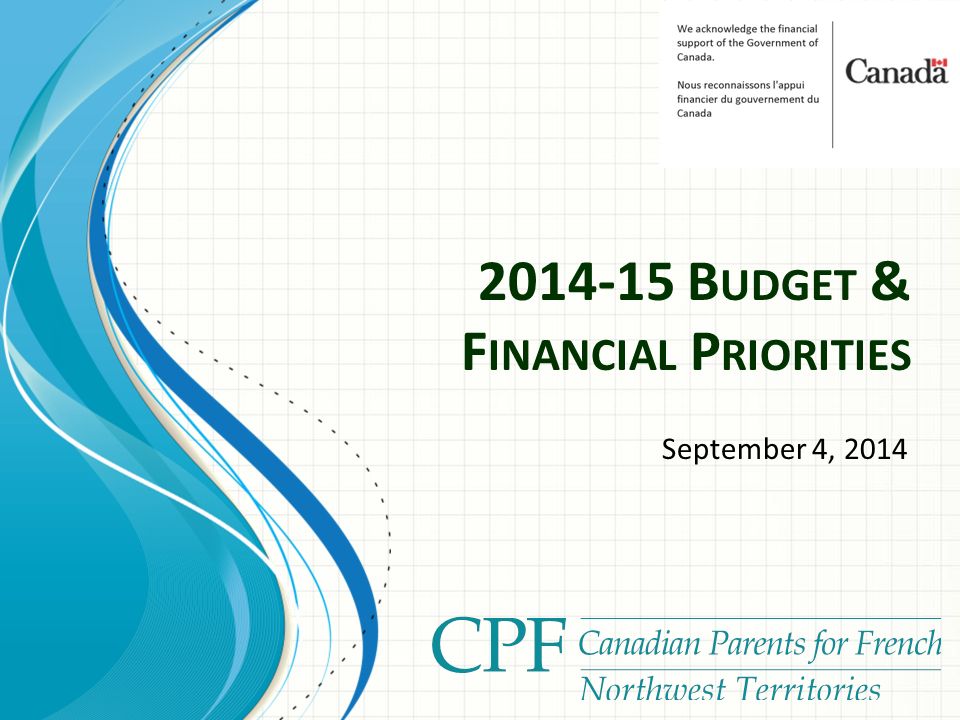 We acknowledge the financial support of the Government of Canada.

Nous reconnaissons l'appui financier du gouvernement du Canada

Canada

2014-15 BUDGET & FINANCIAL PRIORITIES

September 4, 2014

CPF Canadian Parents for French Northwest Territories